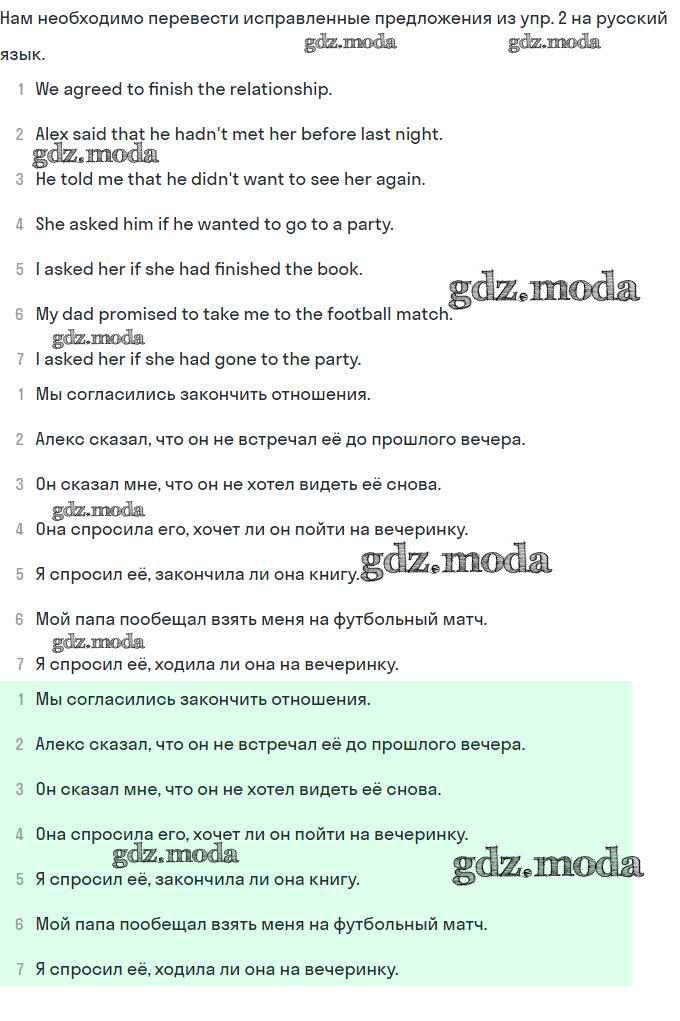 Нам необходимо перевести исправленные предложения из упр. 2 на русский язык.

gdz.moda gdz.moda

1 We agreed to finish the relationship.

2 Alex said that he hadn't met her before last night.

gdz.moda

3 He told me that he didn't want to see her again.

4 She asked him if he wanted to go to a party.

5 I asked her if she had finished the book.

gdz.moda

6 My dad promised to take me to the football match.

gdz.moda

7 I asked her if she had gone to the party.

1 Мы согласились закончить отношения.

2 Алекс сказал, что он не встречал её до прошлого вечера.

3 Он сказал мне, что он не хотел видеть её снова.

gdz.moda

4 Она спросила его, хочет ли он пойти на вечеринку.

5 Я спросил её, закончила ли она книгу.

gdz.moda

6 Мой папа пообещал взять меня на футбольный матч.

gdz.moda

7 Я спросил её, ходила ли она на вечеринку.

1 Мы согласились закончить отношения.

2 Алекс сказал, что он не встречал её до прошлого вечера.

3 Он сказал мне, что он не хотел видеть её снова.

4 Она спросила его, хочет ли он пойти на вечеринку.

gdz.moda

gdz.moda

5 Я спросил её, закончила ли она книгу.

6 Мой папа пообещал взять меня на футбольный матч.

7 Я спросил её, ходила ли она на вечеринку.